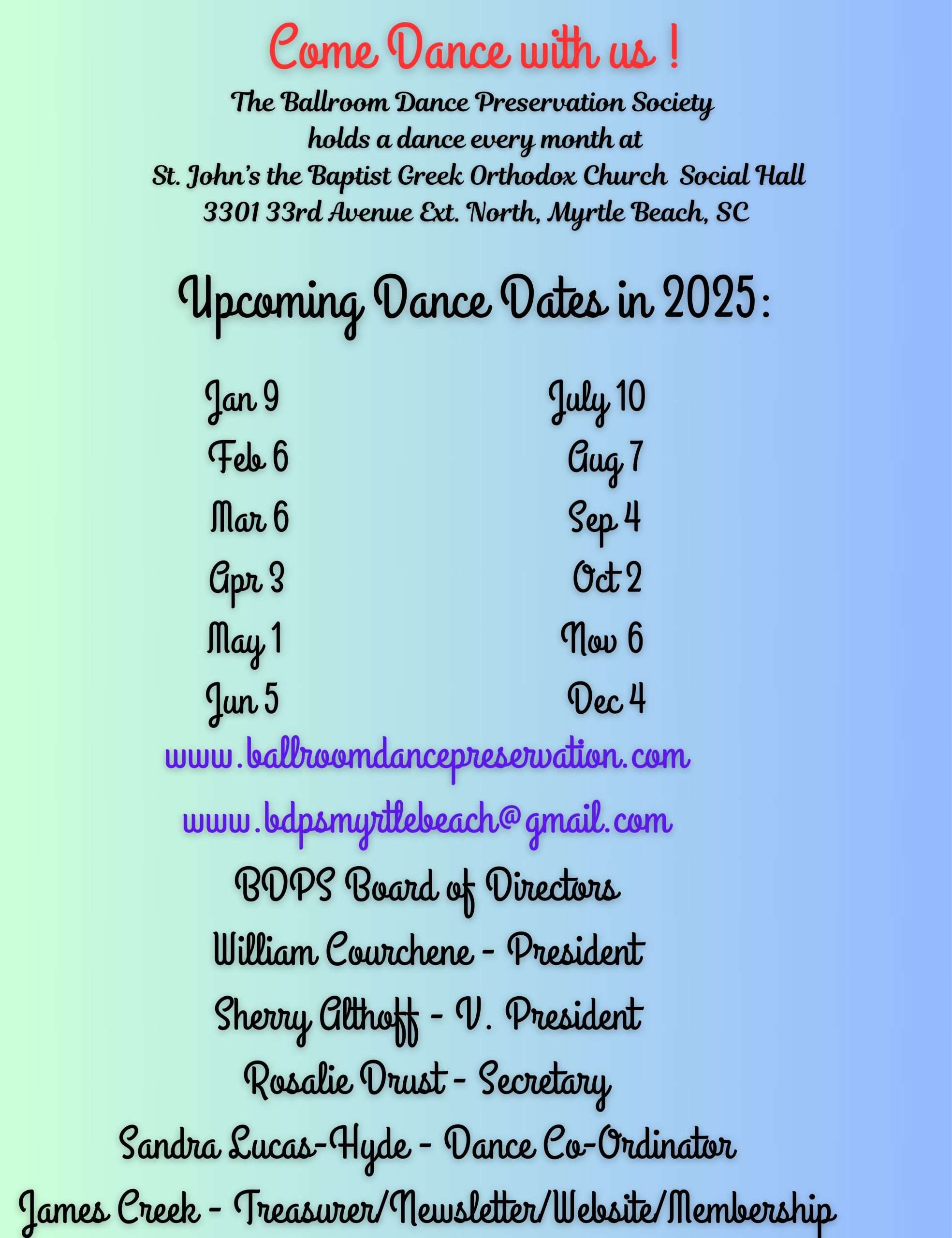 Come Dance with us !

The Ballroom Dance Preservation Society
holds a dance every month at
St. John's the Baptist Greek Orthodox Church Social Hall
3301 33rd Avenue Ext. North, Myrtle Beach, SC

Upcoming Dance Dates in 2025:

Jan 9
Feb 6
Mar 6
Apr 3
May 1
Jun 5

July 10
Aug 7
Sep 4
Oct 2
Nov 6
Dec 4

www.ballroomdancepreservation.com

www.bdpsmyrtlebeach@gmail.com

BDPS Board of Directors
William Courchene - President
Sherry Althoff - V. President
Rosalie Drust - Secretary
Sandra Lucas-Hyde - Dance Co-Ordinator
James Creek - Treasurer/Newsletter/Website/Membership